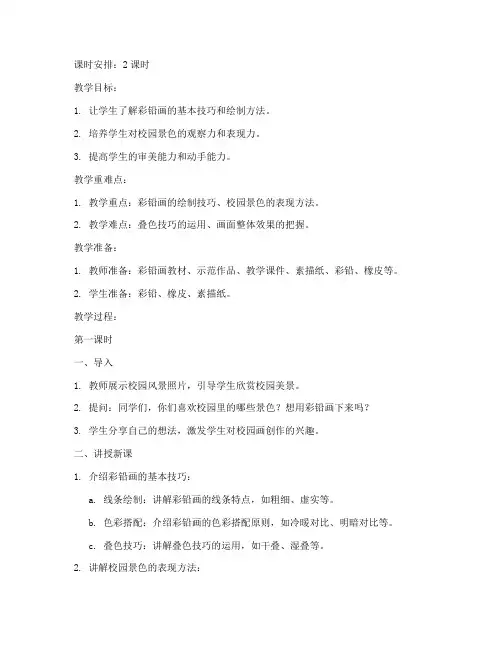 课时安排：2 课时

教学目标：

1. 让学生了解彩铅画的基本技巧和绘制方法。

2. 培养学生对校园景色的观察力和表现力。

3. 提高学生的审美能力和动手能力。

教学重难点：

1. 教学重点：彩铅画的绘制技巧、校园景色的表现方法。

2. 教学难点：叠色技巧的运用、画面整体效果的把握。

教学准备：

1. 教师准备：彩铅画教材、示范作品、教学课件、素描纸、彩铅、橡皮等。

2. 学生准备：彩铅、橡皮、素描纸。

教学过程：

第一课时

一、导入

1. 教师展示校园风景照片，引导学生欣赏校园美景。

2. 提问：同学们，你们喜欢校园里的哪些景色？想用彩铅画下来吗？

3. 学生分享自己的想法，激发学生对校园画创作的兴趣。

二、讲授新课

1. 介绍彩铅画的基本技巧：

a. 线条绘制：讲解彩铅画的线条特点，如粗细、虚实等。

b. 色彩搭配：介绍彩铅画的色彩搭配原则，如冷暖对比、明暗对比等。

c. 叠色技巧：讲解叠色技巧的运用，如干叠、湿叠等。

2. 讲解校园景色的表现方法：